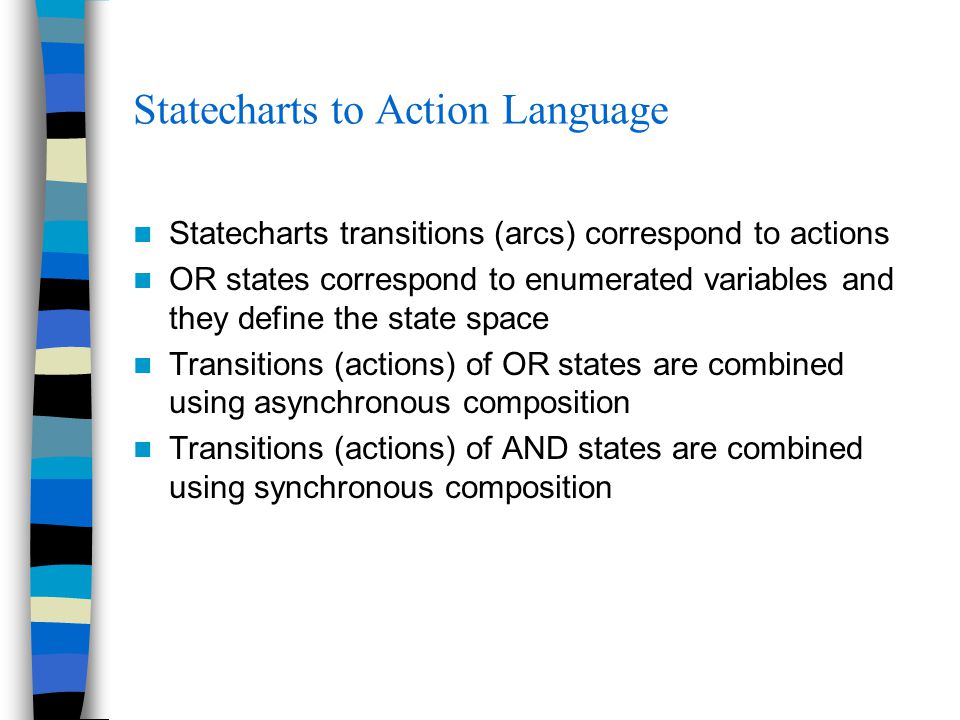 Statecharts to Action Language

- Statecharts transitions (arcs) correspond to actions
- OR states correspond to enumerated variables and they define the state space
- Transitions (actions) of OR states are combined using asynchronous composition
- Transitions (actions) of AND states are combined using synchronous composition